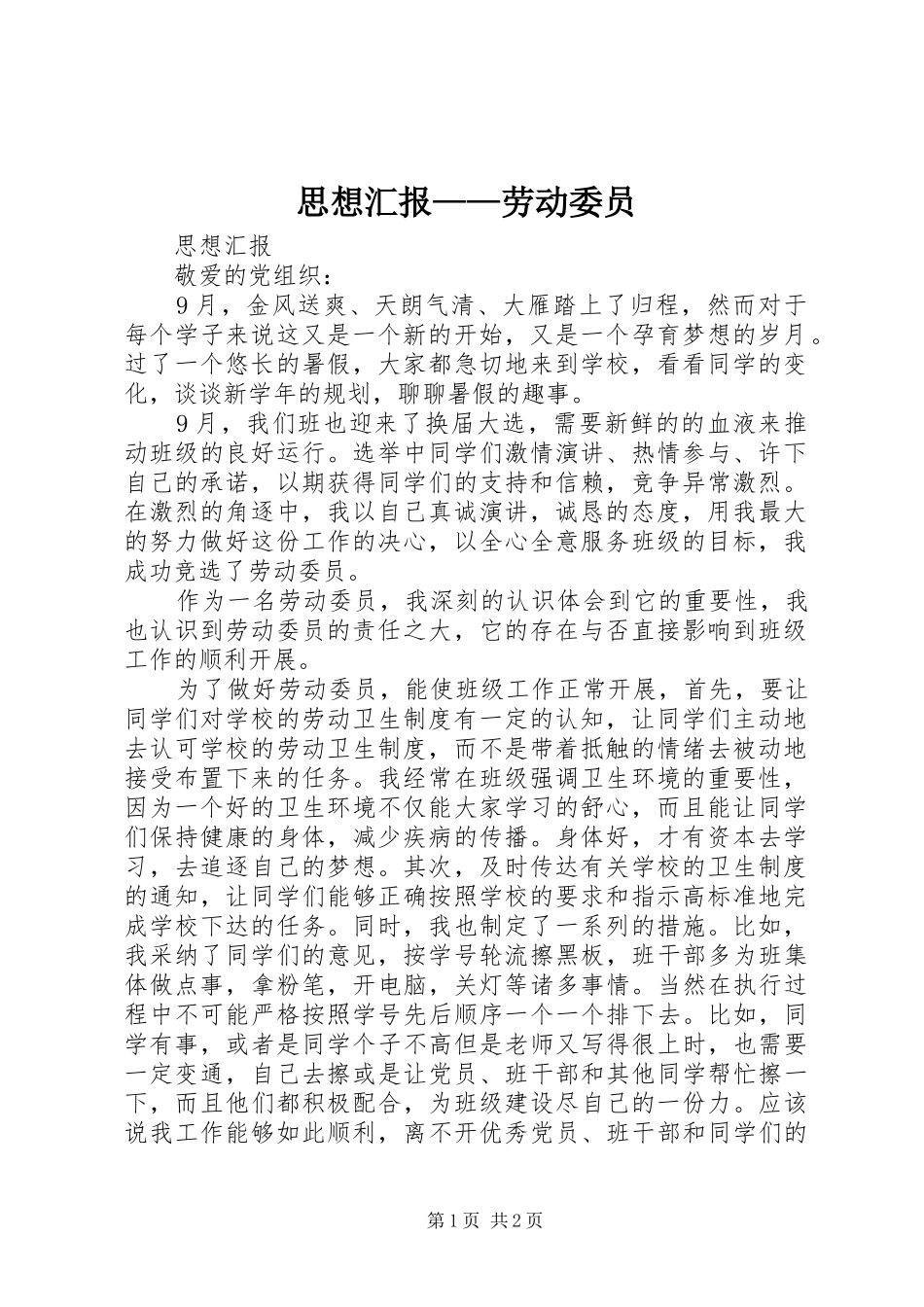 思想汇报——劳动委员

思想汇报

敬爱的党组织：

9月，金风送爽、天朗气清、大雁踏上了归程，然而对于每个学子来说这又是一个新的开始，又是一个孕育梦想的岁月。过了一个悠长的暑假，大家都急切地来到学校，看看同学的变化，谈谈新学年的规划，聊聊暑假的趣事。

9月，我们班也迎来了换届大选，需要新鲜的的血液来推动班级的良好运行。选举中同学们激情演讲、热情参与、许下自己的承诺，以期获得同学们的支持和信赖，竞争异常激烈。在激烈的角逐中，我以自己真诚演讲，诚恳的态度，用我最大的努力做好这份工作的决心，以全心全意服务班级的目标，我成功竞选了劳动委员。

作为一名劳动委员，我深刻的认识体会到它的重要性，我也认识到劳动委员的责任之大，它的存在与否直接影响到班级工作的顺利开展。

为了做好劳动委员，能使班级工作正常开展，首先，要让同学们对学校的劳动卫生制度有一定的认知，让同学们主动地去认可学校的劳动卫生制度，而不是带着抵触的情绪去被动地接受布置下来的任务。我经常在班级强调卫生环境的重要性，因为一个好的卫生环境不仅能大家学习的舒心，而且能让同学们保持健康的身体，减少疾病的传播。身体好，才有资本去学习，去追逐自己的梦想。其次，及时传达有关学校的卫生制度的通知，让同学们能够正确按照学校的要求和指示高标准地完成学校下达的任务。同时，我也制定了一系列的措施。比如，我采纳了同学们的意见，按学号轮流擦黑板，班干部多为班集体做点事，拿粉笔，开电脑，关灯等诸多事情。当然在执行过程中不可能严格按照学号先后顺序一个一个排下去。比如，同学有事，或者是同学个子不高但是老师又写得很上时，也需要一定变通，自己去擦或是让党员、班干部和其他同学帮忙擦一下，而且他们都积极配合，为班级建设尽自己的一份力。应该说我工作能够如此顺利，离不开优秀党员、班干部和同学们的

第1页 共2页